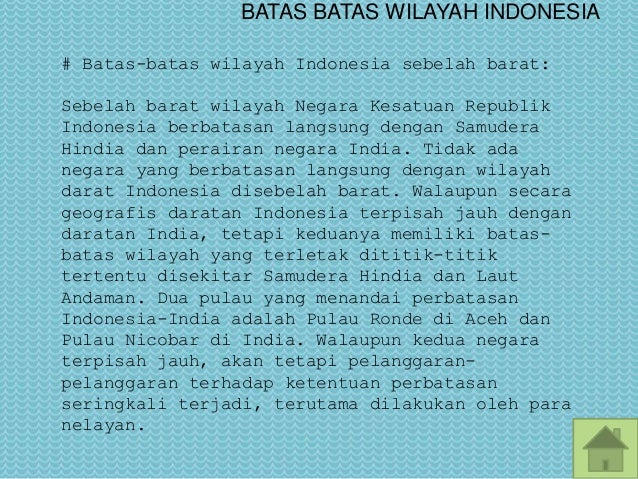 BATAS BATAS WILAYAH INDONESIA

# Batas-batas wilayah Indonesia sebelah barat:

Sebelah barat wilayah Negara Kesatuan Republik Indonesia berbatasan langsung dengan Samudera Hindia dan perairan negara India. Tidak ada negara yang berbatasan langsung dengan wilayah darat Indonesia disebelah barat. Walaupun secara geografis daratan Indonesia terpisah jauh dengan daratan India, tetapi keduanya memiliki batas-batas wilayah yang terletak dititik-titik tertentu disekitar Samudera Hindia dan Laut Andaman. Dua pulau yang menandai perbatasan Indonesia-India adalah Pulau Ronde di Aceh dan Pulau Nicobar di India. Walaupun kedua negara terpisah jauh, akan tetapi pelanggaran-pelanggaran terhadap ketentuan perbatasan seringkali terjadi, terutama dilakukan oleh para nelayan.